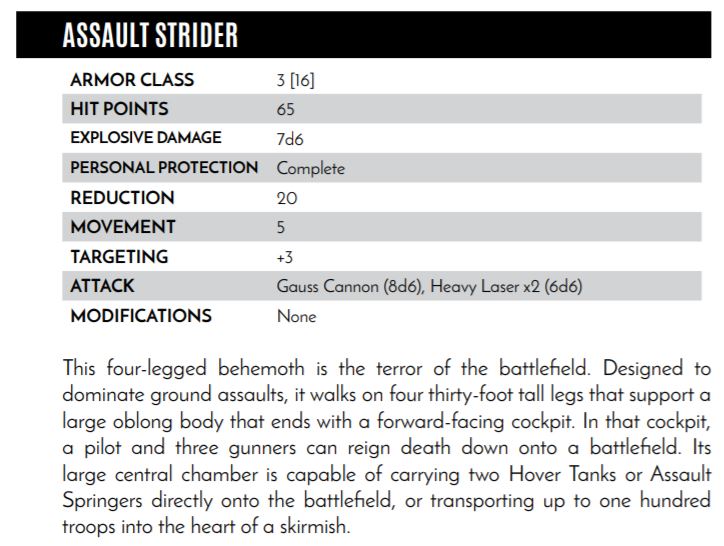 ASSAULT STRIDER

ARMOR CLASS 3 [16]
HIT POINTS 65
EXPLOSIVE DAMAGE 7d6
PERSONAL PROTECTION Complete
REDUCTION 20
MOVEMENT 5
TARGETING +3
ATTACK Gauss Cannon (8d6), Heavy Laser x2 (6d6)
MODIFICATIONS None

This four-legged behemoth is the terror of the battlefield. Designed to dominate ground assaults, it walks on four thirty-foot tall legs that support a large oblong body that ends with a forward-facing cockpit. In that cockpit, a pilot and three gunners can reign death down onto a battlefield. Its large central chamber is capable of carrying two Hover Tanks or Assault Springers directly onto the battlefield, or transporting up to one hundred troops into the heart of a skirmish.